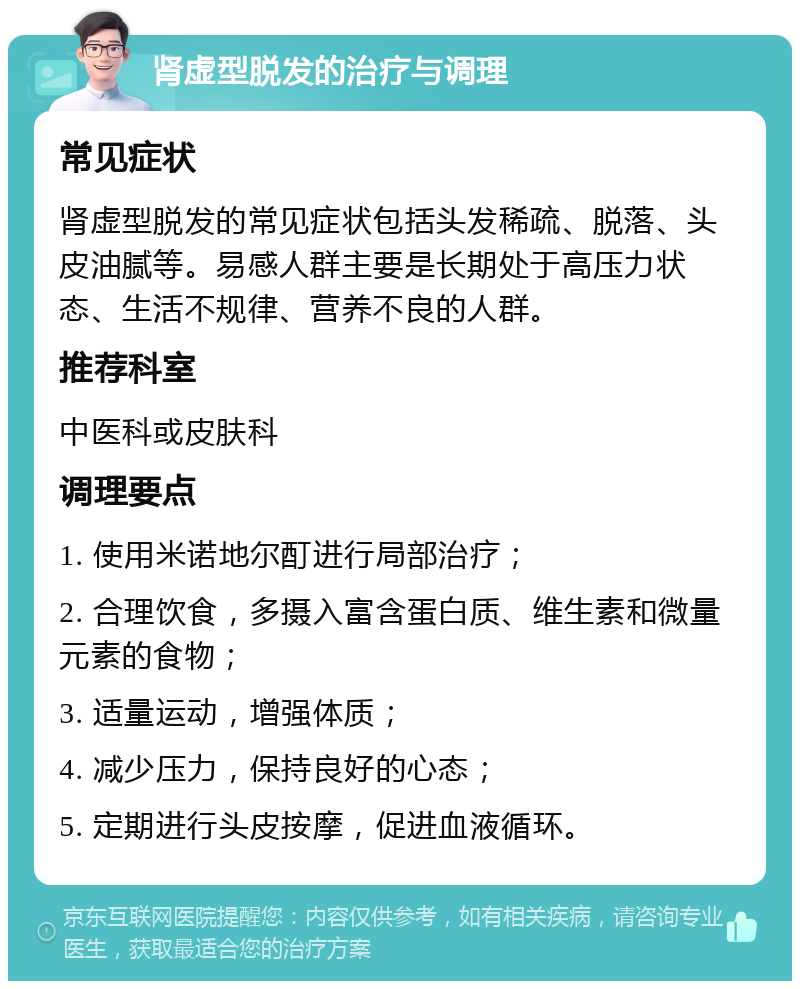 肾虚型脱发的治疗与调理

常见症状

肾虚型脱发的常见症状包括头发稀疏、脱落、头皮油腻等。易感人群主要是长期处于高压力状态、生活不规律、营养不良的人群。

推荐科室

中医科或皮肤科

调理要点

1. 使用米诺地尔酊进行局部治疗；

2. 合理饮食，多摄入富含蛋白质、维生素和微量元素的食物；

3. 适量运动，增强体质；

4. 减少压力，保持良好的心态；

5. 定期进行头皮按摩，促进血液循环。

京东互联网医院提醒您：内容仅供参考，如有相关疾病，请咨询专业医生，获取最适合您的治疗方案